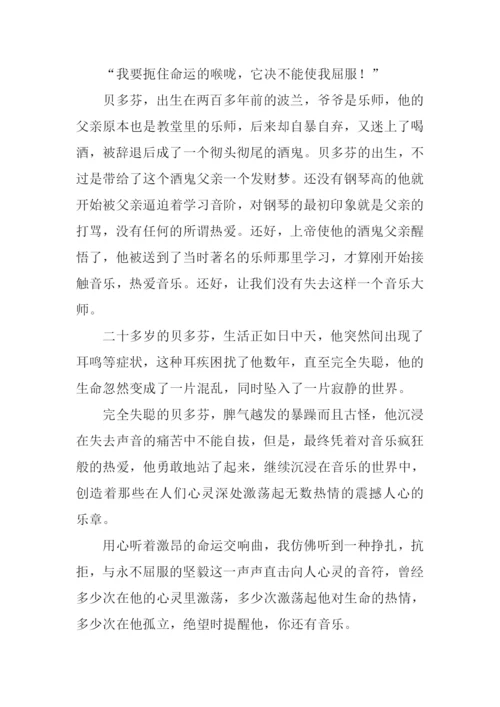 “我要扼住命运的喉咙，它决不能使我屈服！”

贝多芬，出生在两百多年前的波兰，爷爷是乐师，他的父亲原本也是教堂里的乐师，后来却自暴自弃，又迷上了喝酒，被辞退后成了一个彻头彻尾的酒鬼。贝多芬的出生，不过是带给了这个酒鬼父亲一个发财梦。还没有钢琴高的他就开始被父亲逼迫着学习音阶，对钢琴的最初印象就是父亲的打骂，没有任何的所谓热爱。还好，上帝使他的酒鬼父亲醒悟了，他被送到了当时著名的乐师那里学习，才算刚开始接触音乐，热爱音乐。还好，让我们没有失去这样一个音乐大师。

二十多岁的贝多芬，生活正如日中天，他突然间出现了耳鸣等症状，这种耳疾困扰了他数年，直至完全失聪，他的生命忽然变成了一片混乱，同时坠入了一片寂静的世界。

完全失聪的贝多芬，脾气越发的暴躁而且古怪，他沉浸在失去声音的痛苦中不能自拔，但是，最终凭着对音乐疯狂般的热爱，他勇敢地站了起来，继续沉浸在音乐的世界中，创造着那些在人们心灵深处激荡起无数热情的震撼人心的乐章。

用心听着激昂的命运交响曲，我仿佛听到一种挣扎，抗拒，与永不屈服的坚毅这一声声直击向人心灵的音符，曾经多少次在他的心灵里激荡，多少次激荡起他对生命的热情，多少次在他孤立，绝望时提醒他，你还有音乐。